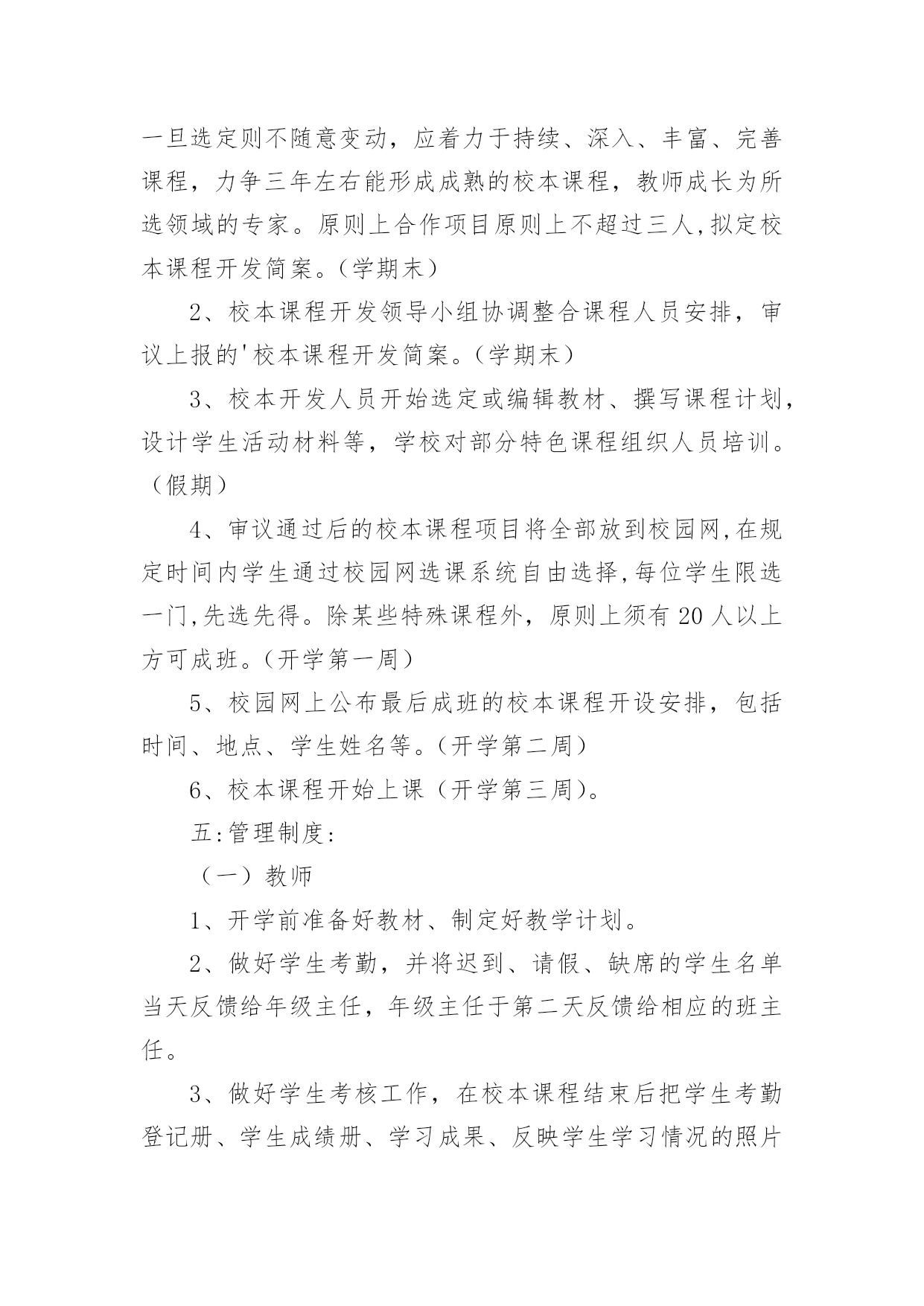 一旦选定则不随意变动，应着力于持续、深入、丰富、完善课程，力争三年左右能形成成熟的校本课程，教师成长为所选领域的专家。原则上合作项目原则上不超过三人,拟定校本课程开发简案。（学期末）

2、校本课程开发领导小组协调整合课程人员安排，审议上报的'校本课程开发简案。（学期末）

3、校本开发人员开始选定或编辑教材、撰写课程计划，设计学生活动材料等，学校对部分特色课程组织人员培训。（假期）

4、审议通过后的校本课程项目将全部放到校园网,在规定时间内学生通过校园网选课系统自由选择,每位学生限选一门,先选先得。除某些特殊课程外，原则上须有20人以上方可成班。（开学第一周）

5、校园网上公布最后成班的校本课程开设安排，包括时间、地点、学生姓名等。（开学第二周）

6、校本课程开始上课（开学第三周）。

五:管理制度:

（一）教师

1、开学前准备好教材、制定好教学计划。

2、做好学生考勤，并将迟到、请假、缺席的学生名单当天反馈给年级主任，年级主任于第二天反馈给相应的班主任。

3、做好学生考核工作，在校本课程结束后把学生考勤登记册、学生成绩册、学习成果、反映学生学习情况的照片